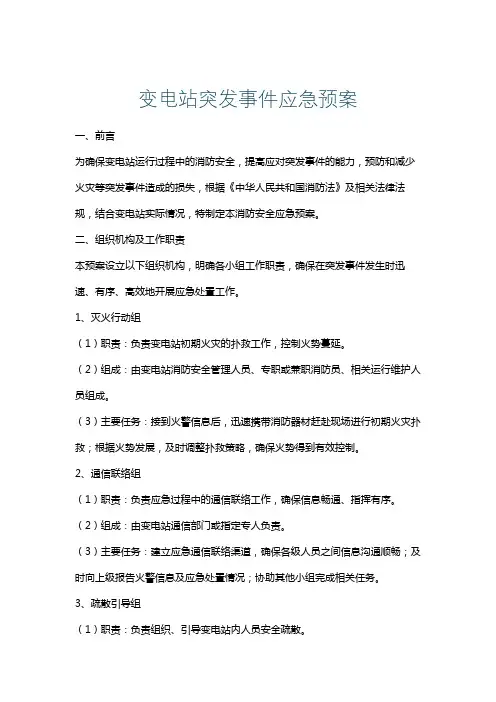 变电站突发事件应急预案

一、前言

为确保变电站运行过程中的消防安全，提高应对突发事件的能力，预防和减少火灾等突发事件造成的损失，根据《中华人民共和国消防法》及相关法律法规，结合变电站实际情况，特制定本消防安全应急预案。

二、组织机构及工作职责

本预案设立以下组织机构，明确各小组工作职责，确保在突发事件发生时迅速、有序、高效地开展应急处置工作。

1、灭火行动组

（1）职责：负责变电站初期火灾的扑救工作，控制火势蔓延。

（2）组成：由变电站消防安全管理人员、专职或兼职消防员、相关运行维护人员组成。

（3）主要任务：接到火警信息后，迅速携带消防器材赶赴现场进行初期火灾扑救；根据火势发展，及时调整扑救策略，确保火势得到有效控制。

2、通信联络组

（1）职责：负责应急过程中的通信联络工作，确保信息畅通、指挥有序。

（2）组成：由变电站通信部门或指定专人负责。

（3）主要任务：建立应急通信联络渠道，确保各级人员之间信息沟通顺畅；及时向上级报告火警信息及应急处置情况；协助其他小组完成相关任务。

3、疏散引导组

（1）职责：负责组织、引导变电站内人员安全疏散。